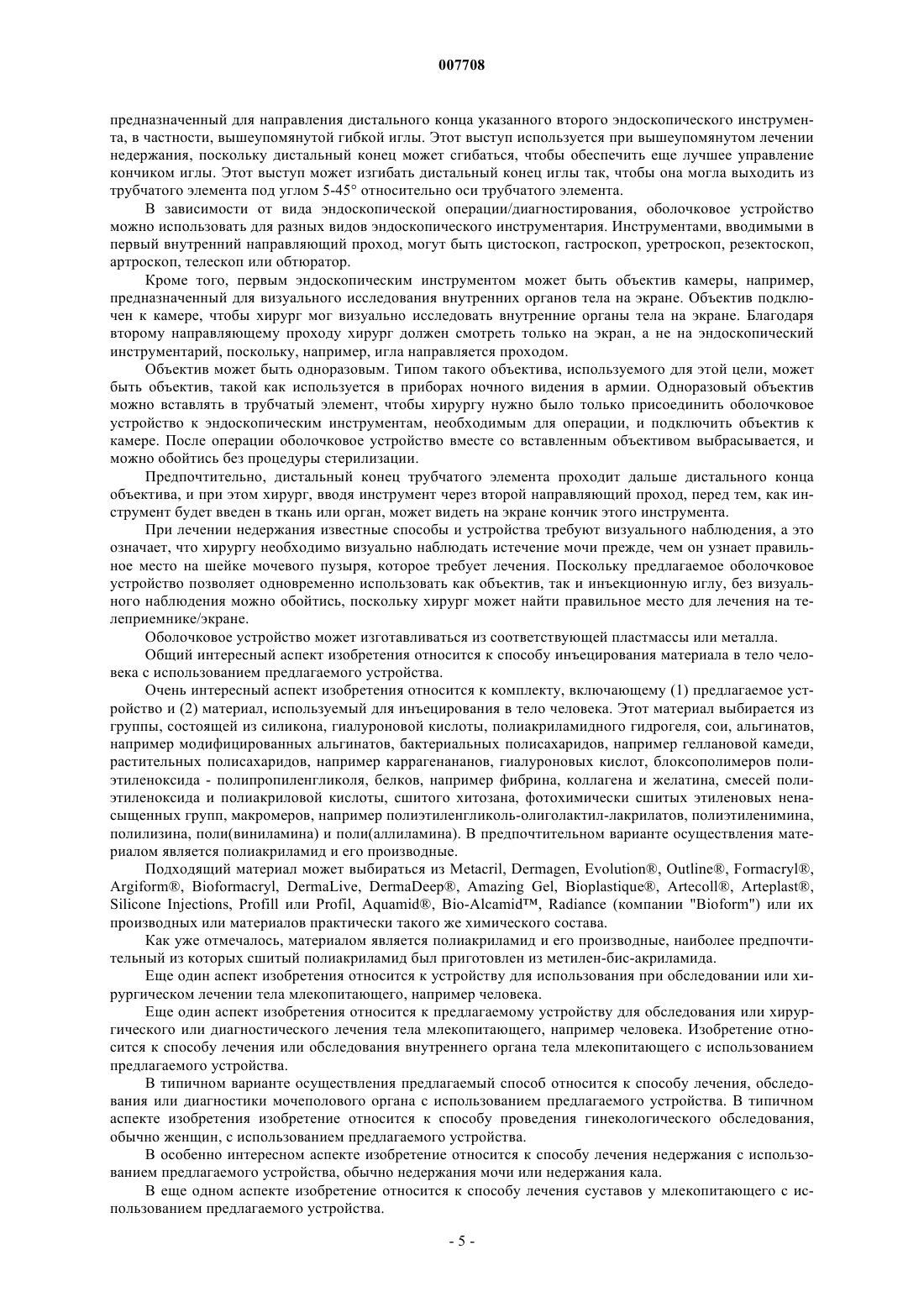 007708

предназначенный для направления дистального конца указанного второго эндоскопического инструмента, в частности, вышеупомянутой гибкой иглы. Этот выступ используется при вышеупомянутом лечении недержания, поскольку дистальный конец может сгибаться, чтобы обеспечить еще лучшее управление кончиком иглы. Этот выступ может изгибать дистальный конец иглы так, чтобы она могла выходить из трубчатого элемента под углом 5-45° относительно оси трубчатого элемента.

В зависимости от вида эндоскопической операции/диагностирования, оболочковое устройство можно использовать для разных видов эндоскопического инструментария. Инструментами, вводимыми в первый внутренний направляющий проход, могут быть цистоскоп, гастроскоп, уретроскоп, резектоскоп, артроскоп, телескоп или обтюратор.

Кроме того, первым эндоскопическим инструментом может быть объектив камеры, например, предназначенный для визуального исследования внутренних органов тела на экране. Объектив подключен к камере, чтобы хирург мог визуально исследовать внутренние органы тела на экране. Благодаря второму направляющему проходу хирург должен смотреть только на экран, а не на эндоскопический инструментарий, поскольку, например, игла направляется проходом.

Объектив может быть одноразовым. Типом такого объектива, используемого для этой цели, может быть объектив, такой как используется в приборах ночного видения в армии. Одноразовый объектив можно вставлять в трубчатый элемент, чтобы хирургу нужно было только присоединить оболочковое устройство к эндоскопическим инструментам, необходимым для операции, и подключить объектив к камере. После операции оболочковое устройство вместе со вставленным объективом выбрасывается, и можно обойтись без процедуры стерилизации.

Предпочтительно, дистальный конец трубчатого элемента проходит дальше дистального конца объектива, и при этом хирург, вводя инструмент через второй направляющий проход, перед тем, как инструмент будет введен в ткань или орган, может видеть на экране кончик этого инструмента.

При лечении недержания известные способы и устройства требуют визуального наблюдения, а это означает, что хирургу необходимо визуально наблюдать истечение мочи прежде, чем он узнает правильное место на шейке мочевого пузыря, которое требует лечения. Поскольку предлагаемое оболочковое устройство позволяет одновременно использовать как объектив, так и инъекционную иглу, без визуального наблюдения можно обойтись, поскольку хирург может найти правильное место для лечения на телеприемнике/экране.

Оболочковое устройство может изготавливаться из соответствующей пластмассы или металла.

Общий интересный аспект изобретения относится к способу инъецирования материала в тело человека с использованием предлагаемого устройства.

Очень интересный аспект изобретения относится к комплекту, включающему (1) предлагаемое устройство и (2) материал, используемый для инъецирования в тело человека. Этот материал выбирается из группы, состоящей из силикона, гиалуроновой кислоты, полиакриламидного гидрогеля, сои, альгинатов, например модифицированных альгинатов, бактериальных полисахаридов, например геллановой камеди, растительных полисахаридов, например каррагенананов, гиалуроновых кислот, блоксополимеров полиэтиленоксида - полипропиленгликоля, белков, например фибрина, коллагена и желатина, смесей полиэтиленоксида и полиакриловой кислоты, сшитого хитозана, фотохимически сшитых этиленовых ненасыщенных групп, макромеров, например полиэтиленгликоль-олиголактил-лакрилатов, полиэтиленимина, полилизина, поли(виниламина) и поли(аллиламина). В предпочтительном варианте осуществления материалом является полиакриламид и его производные.

Подходящий материал может выбираться из Metacril, Dermagen, Evolution®, Outline®, Formacryl®, Argiform®, Bioformacryl, DermaLive, DermaDeep®, Amazing Gel, Bioplastique®, Artecoll®, Arteplast®, Silicone Injections, Profill или Profil, Aquamid®, Bio-Alcamid™, Radiance (компании "Bioform") или их производных или материалов практически такого же химического состава.

Как уже отмечалось, материалом является полиакриламид и его производные, наиболее предпочтительный из которых сшитый полиакриламид был приготовлен из метилен-бис-акриламида.

Еще один аспект изобретения относится к устройству для использования при обследовании или хирургическом лечении тела млекопитающего, например человека.

Еще один аспект изобретения относится к предлагаемому устройству для обследования или хирургического или диагностического лечения тела млекопитающего, например человека. Изобретение относится к способу лечения или обследования внутреннего органа тела млекопитающего с использованием предлагаемого устройства.

В типичном варианте осуществления предлагаемый способ относится к способу лечения, обследования или диагностики мочеполового органа с использованием предлагаемого устройства. В типичном аспекте изобретения изобретение относится к способу проведения гинекологического обследования, обычно женщин, с использованием предлагаемого устройства.

В особенно интересном аспекте изобретение относится к способу лечения недержания с использованием предлагаемого устройства, обычно недержания мочи или недержания кала.

В еще одном аспекте изобретение относится к способу лечения суставов у млекопитающего с использованием предлагаемого устройства.

- 5 -